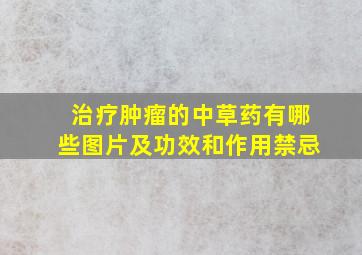 治疗肿瘤的中草药有哪些图片及功效和作用禁忌